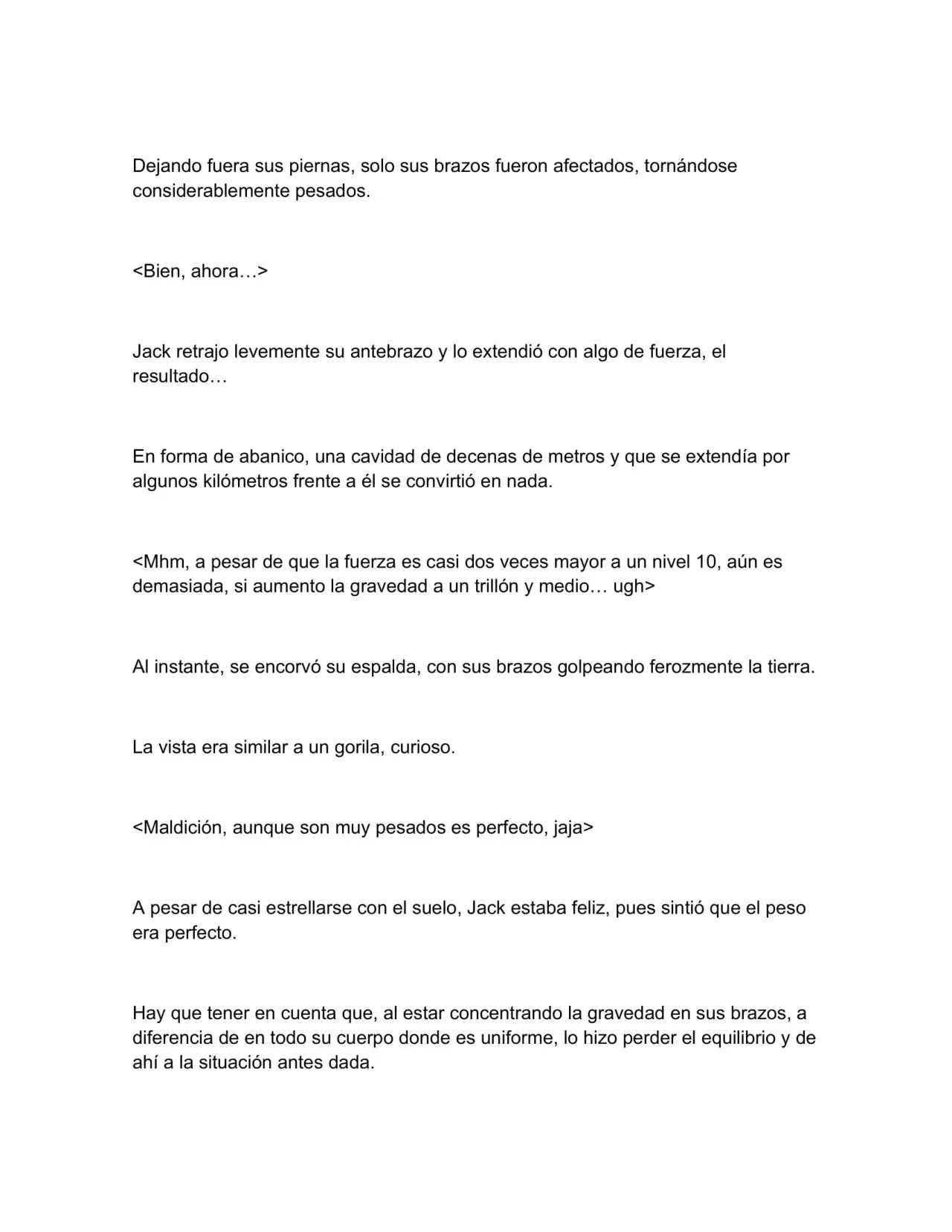 Dejando fuera sus piernas, solo sus brazos fueron afectados, tornándose considerablemente pesados.

<Bien, ahora…>

Jack retrajo levemente su antebrazo y lo extendió con algo de fuerza, el resultado…

En forma de abanico, una cavidad de decenas de metros y que se extendía por algunos kilómetros frente a él se convirtió en nada.

<Mhm, a pesar de que la fuerza es casi dos veces mayor a un nivel 10, aún es demasiada, si aumento la gravedad a un trillón y medio… ugh>

Al instante, se encorvó su espalda, con sus brazos golpeando ferozmente la tierra.

La vista era similar a un gorila, curioso.

<Maldición, aunque son muy pesados es perfecto, jaja>

A pesar de casi estrellarse con el suelo, Jack estaba feliz, pues sintió que el peso era perfecto.

Hay que tener en cuenta que, al estar concentrando la gravedad en sus brazos, a diferencia de en todo su cuerpo donde es uniforme, lo hizo perder el equilibrio y de ahí a la situación antes dada.